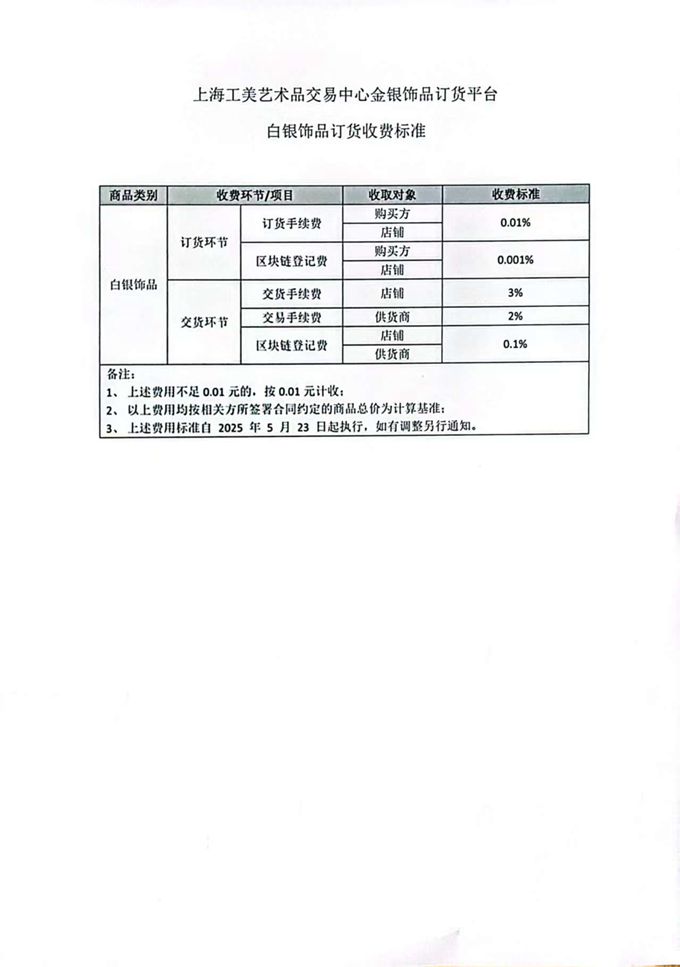 上海工美艺术品交易中心金银饰品订货平台

白银饰品订货收费标准

| 商品类别 | 收费环节/项目 | | 收取对象 | 收费标准 |
|---|---|---|---|---|
| 白银饰品 | 订货环节 | 订货手续费 | 购买方 | 0.01% |
| | | | 店铺 | |
| | | 区块链登记费 | 购买方 | 0.001% |
| | | | 店铺 | |
| | 交货环节 | 交货手续费 | 店铺 | 3% |
| | | 交易手续费 | 供货商 | 2% |
| | | 区块链登记费 | 店铺 | 0.1% |
| | | | 供货商 | |

备注：
1、上述费用不足 0.01 元的，按 0.01 元计收；
2、以上费用均按相关方所签署合同约定的商品总价为计算基准；
3、上述费用标准自 2025 年 5 月 23 日起执行，如有调整另行通知。